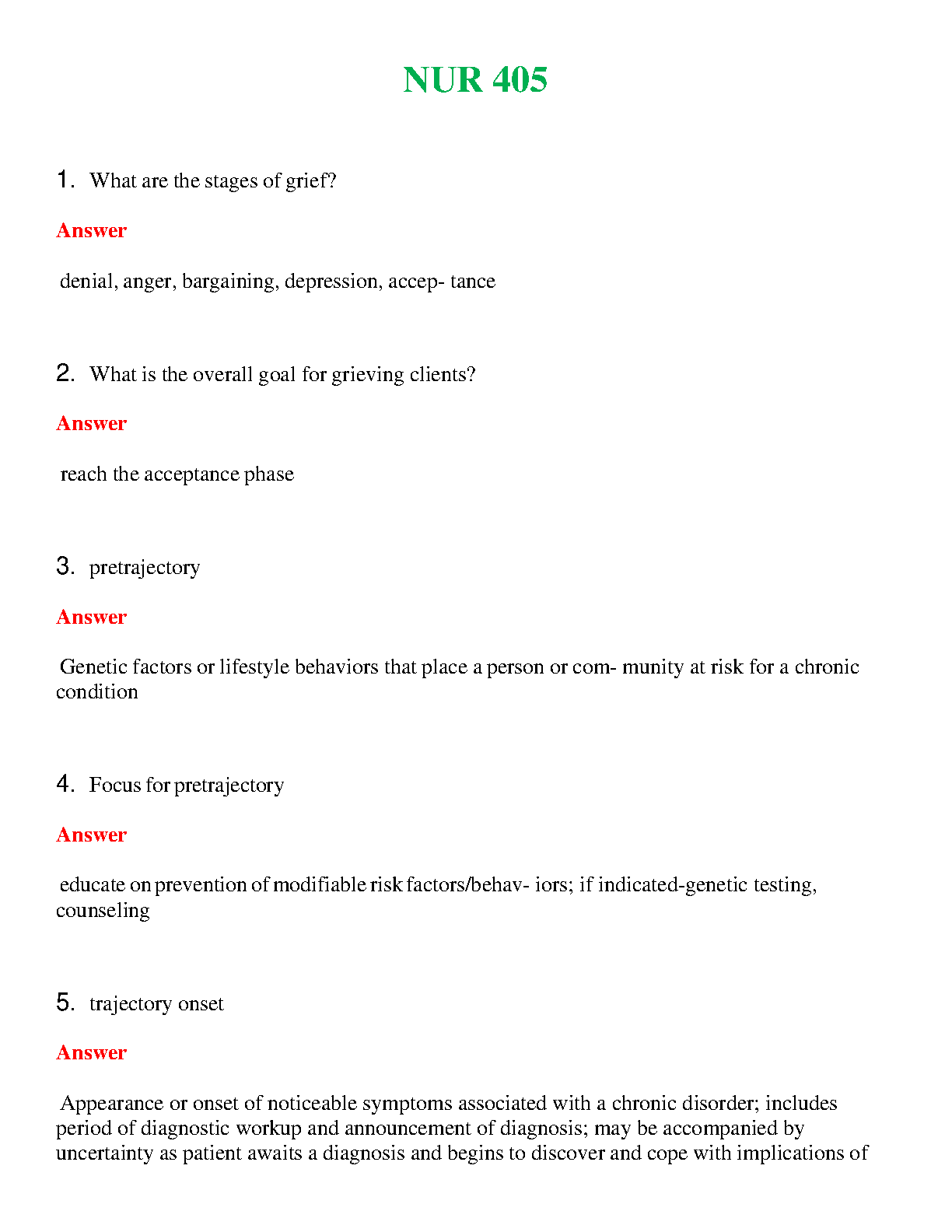 NUR 405

1. What are the stages of grief?

Answer

denial, anger, bargaining, depression, accep- tance

2. What is the overall goal for grieving clients?

Answer

reach the acceptance phase

3. pretrajectory

Answer

Genetic factors or lifestyle behaviors that place a person or com- munity at risk for a chronic condition

4. Focus for pretrajectory

Answer

educate on prevention of modifiable risk factors/behav- iors; if indicated-genetic testing, counseling

5. trajectory onset

Answer

Appearance or onset of noticeable symptoms associated with a chronic disorder; includes period of diagnostic workup and announcement of diagnosis; may be accompanied by uncertainty as patient awaits a diagnosis and begins to discover and cope with implications of